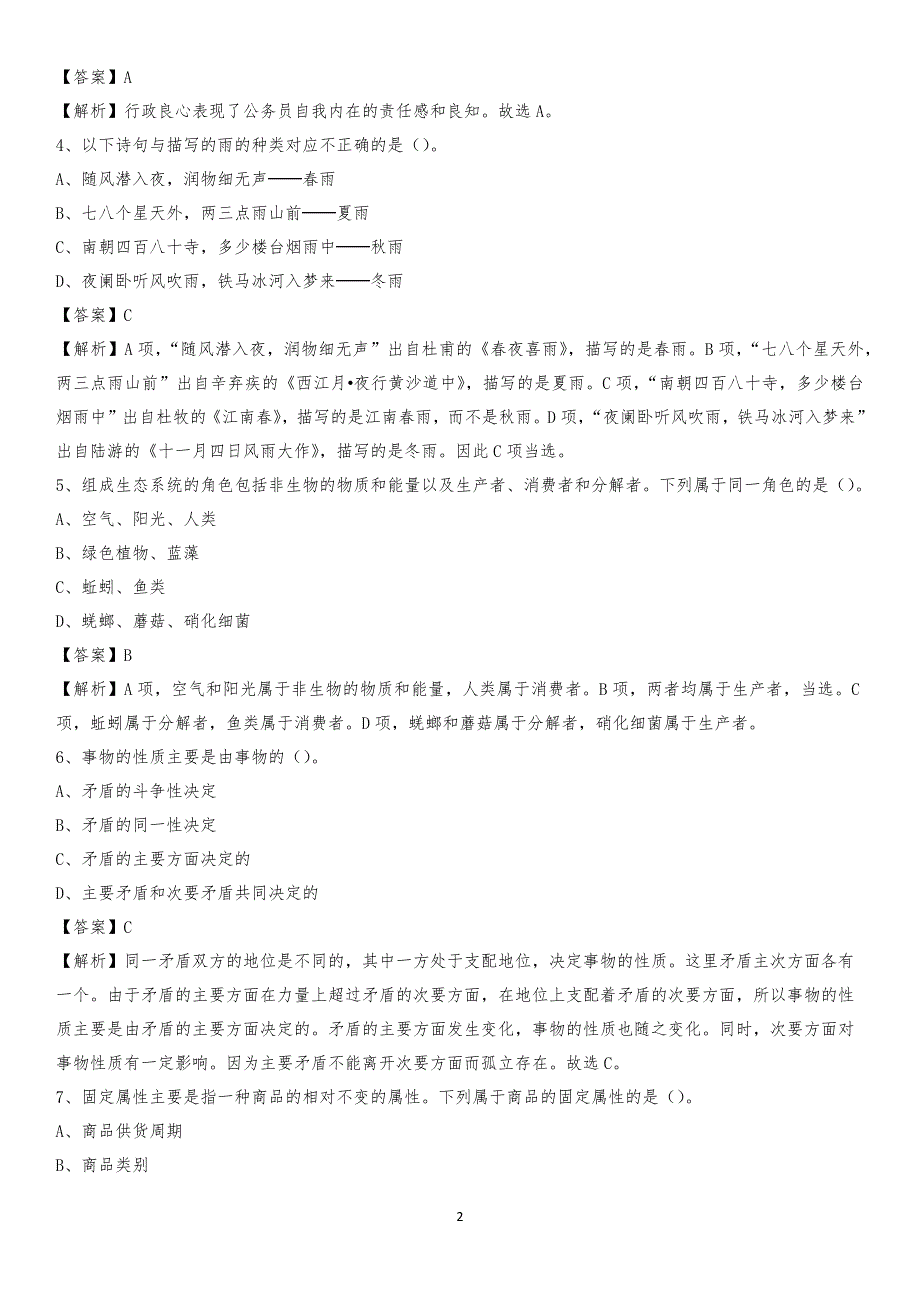 【答案】A

【解析】行政良心表现了公务员自我内在的责任感和良知。故选A。

4、以下诗句与描写的雨的种类对应不正确的是（）。

A、随风潜入夜，润物细无声——春雨

B、七八个星天外，两三点雨山前——夏雨

C、南朝四百八十寺，多少楼台烟雨中——秋雨

D、夜阑卧听风吹雨，铁马冰河入梦来——冬雨

【答案】C

【解析】A项，“随风潜入夜，润物细无声”出自杜甫的《春夜喜雨》，描写的是春雨。B项，“七八个星天外，两三点雨山前”出自辛弃疾的《西江月•夜行黄沙道中》，描写的是夏雨。C项，“南朝四百八十寺，多少楼台烟雨中”出自杜牧的《江南春》，描写的是江南春雨，而不是秋雨。D项，“夜阑卧听风吹雨，铁马冰河入梦来”出自陆游的《十一月四日风雨大作》，描写的是冬雨。因此C项当选。

5、组成生态系统的角色包括非生物的物质和能量以及生产者、消费者和分解者。下列属于同一角色的是（）。

A、空气、阳光、人类

B、绿色植物、蓝藻

C、蚯蚓、鱼类

D、蜣螂、蘑菇、硝化细菌

【答案】B

【解析】A项，空气和阳光属于非生物的物质和能量，人类属于消费者。B项，两者均属于生产者，当选。C项，蚯蚓属于分解者，鱼类属于消费者。D项，蜣螂和蘑菇属于分解者，硝化细菌属于生产者。

6、事物的性质主要是由事物的（）。

A、矛盾的斗争性决定

B、矛盾的同一性决定

C、矛盾的主要方面决定的

D、主要矛盾和次要矛盾共同决定的

【答案】C

【解析】同一矛盾双方的地位是不同的，其中一方处于支配地位，决定事物的性质。这里矛盾主次方面各有一个。由于矛盾的主要方面在力量上超过矛盾的次要方面，在地位上支配着矛盾的次要方面，所以事物的性质主要是由矛盾的主要方面决定的。矛盾的主要方面发生变化，事物的性质也随之变化。同时，次要方面对事物性质有一定影响。因为主要矛盾不能离开次要方面而孤立存在。故选C。

7、固定属性主要是指一种商品的相对不变的属性。下列属于商品的固定属性的是（）。

A、商品供货周期

B、商品类别

2